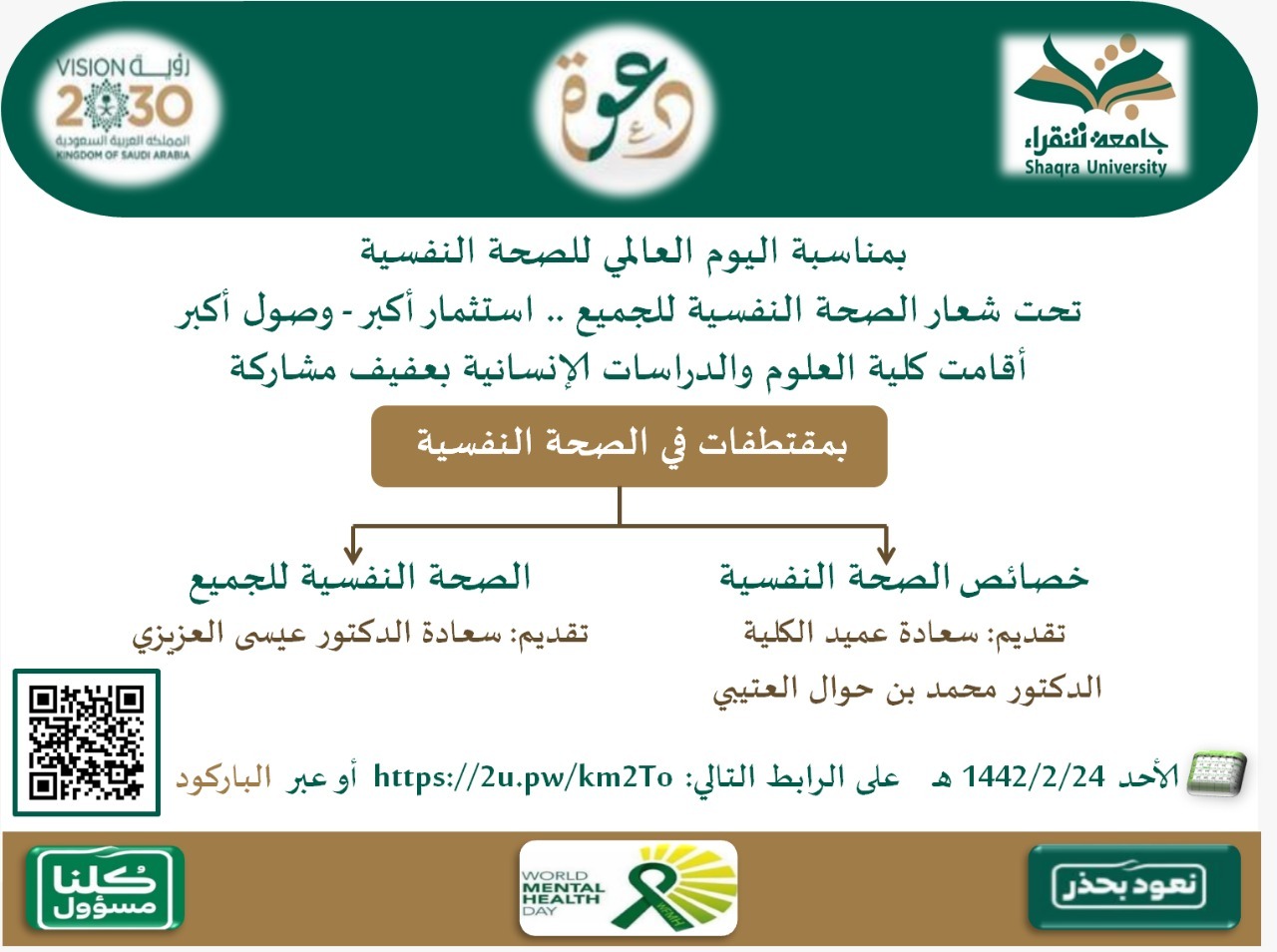 جامعة شقراء
Shaqra University

دعوة

رؤية VISION 2030
المملكة العربية السعودية
KINGDOM OF SAUDI ARABIA

بمناسبة اليوم العالمي للصحة النفسية
تحت شعار الصحة النفسية للجميع .. استثمار أكبر - وصول أكبر
أقامت كلية العلوم والدراسات الإنسانية بعفيف مشاركة

بمقتطفات في الصحة النفسية

خصائص الصحة النفسية
تقديم: سعادة عميد الكلية
الدكتور محمد بن حوال العتيبي

الصحة النفسية للجميع
تقديم: سعادة الدكتور عيسى العزيزي

الأحد 1442/2/24 هـ على الرابط التالي: https://2u.pw/km2To أو عبر الباركود

نعود بحذر

WORLD MENTAL HEALTH DAY

كلنا مسؤول